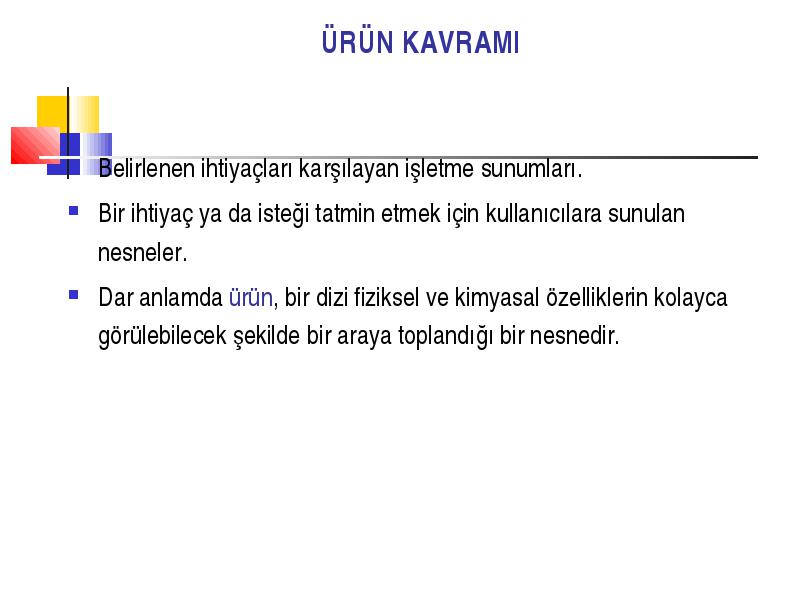 ÜRÜN KAVRAMI

Belirlenen ihtiyaçları karşılayan işletme sunumları.

Bir ihtiyaç ya da isteği tatmin etmek için kullanıcılara sunulan nesneler.

Dar anlamda ürün, bir dizi fiziksel ve kimyasal özelliklerin kolayca görülebilecek şekilde bir araya toplandığı bir nesnedir.